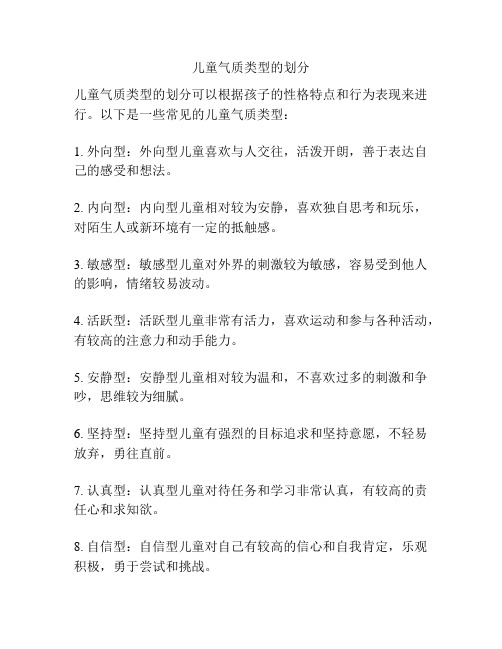 儿童气质类型的划分

儿童气质类型的划分可以根据孩子的性格特点和行为表现来进行。以下是一些常见的儿童气质类型：

1. 外向型：外向型儿童喜欢与人交往，活泼开朗，善于表达自己的感受和想法。

2. 内向型：内向型儿童相对较为安静，喜欢独自思考和玩乐，对陌生人或新环境有一定的抵触感。

3. 敏感型：敏感型儿童对外界的刺激较为敏感，容易受到他人的影响，情绪较易波动。

4. 活跃型：活跃型儿童非常有活力，喜欢运动和参与各种活动，有较高的注意力和动手能力。

5. 安静型：安静型儿童相对较为温和，不喜欢过多的刺激和争吵，思维较为细腻。

6. 坚持型：坚持型儿童有强烈的目标追求和坚持意愿，不轻易放弃，勇往直前。

7. 认真型：认真型儿童对待任务和学习非常认真，有较高的责任心和求知欲。

8. 自信型：自信型儿童对自己有较高的信心和自我肯定，乐观积极，勇于尝试和挑战。